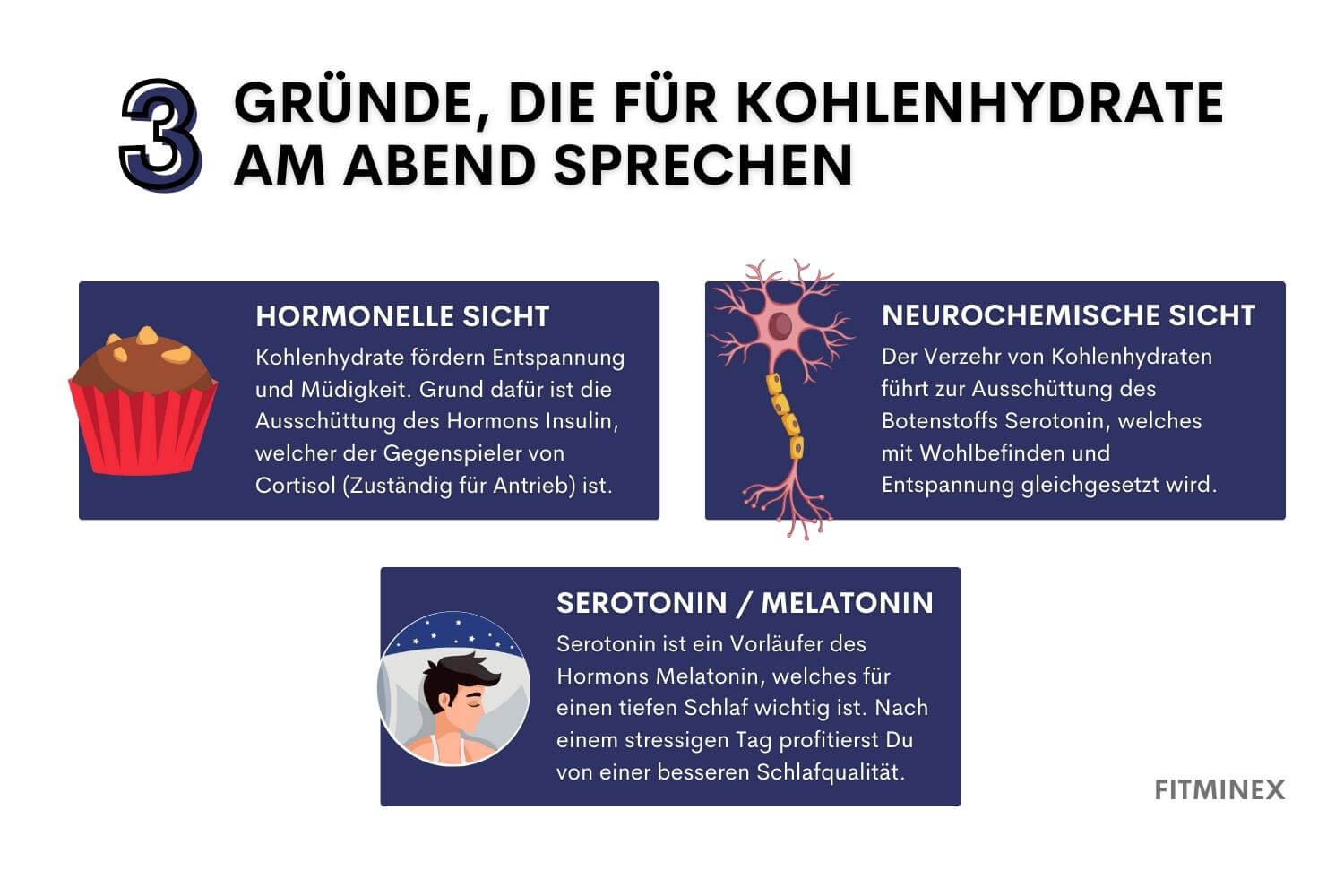 3 GRÜNDE, DIE FÜR KOHLENHYDRATE AM ABEND SPRECHEN

HORMONELLE SICHT

Kohlenhydrate fördern Entspannung und Müdigkeit. Grund dafür ist die Ausschüttung des Hormons Insulin, welcher der Gegenspieler von Cortisol (Zuständig für Antrieb) ist.

NEUROCHEMISCHE SICHT

Der Verzehr von Kohlenhydraten führt zur Ausschüttung des Botenstoffs Serotonin, welches mit Wohlbefinden und Entspannung gleichgesetzt wird.

SEROTONIN / MELATONIN

Serotonin ist ein Vorläufer des Hormons Melatonin, welches für einen tiefen Schlaf wichtig ist. Nach einem stressigen Tag profitierst Du von einer besseren Schlafqualität.

FITMINEX